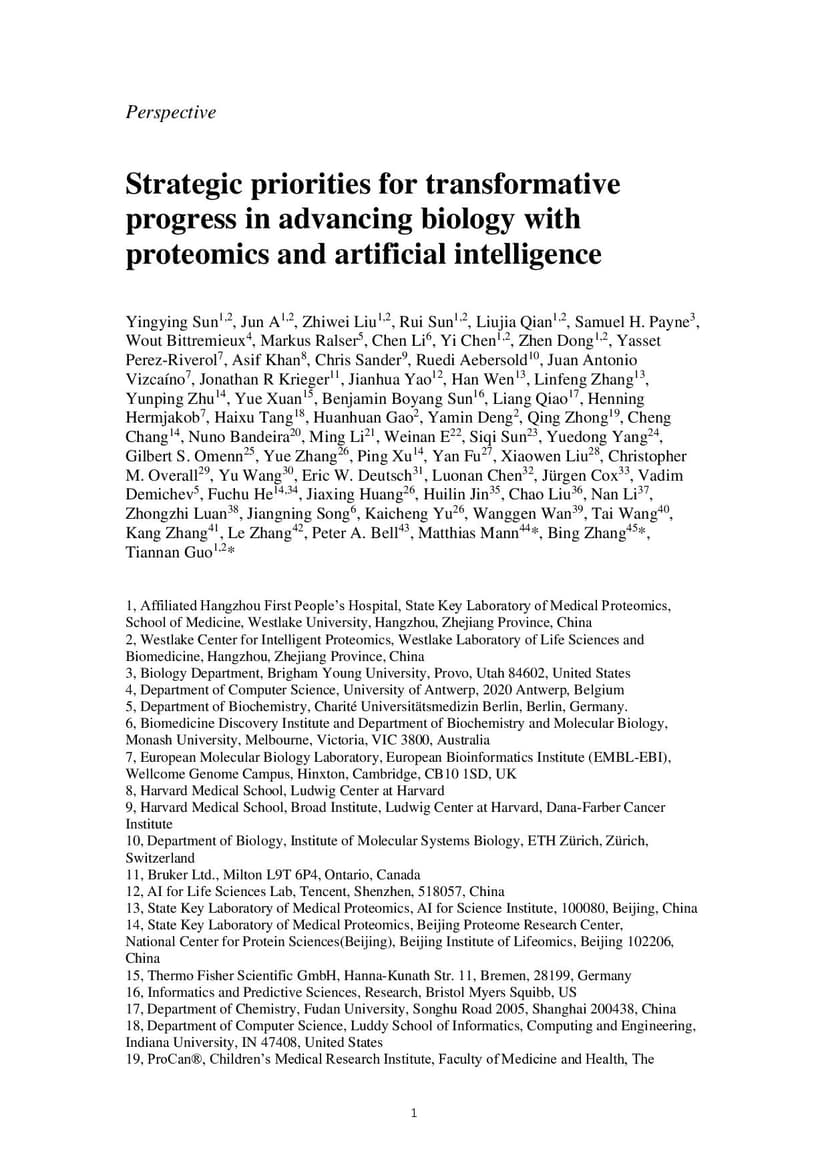 Perspective

Strategic priorities for transformative progress in advancing biology with proteomics and artificial intelligence

Yingying Sun$^{1,2}$, Jun A$^{1,2}$, Zhiwei Liu$^{1,2}$, Rui Sun$^{1,2}$, Liujia Qian$^{1,2}$, Samuel H. Payne$^{3}$, Wout Bittremieux$^{4}$, Markus Ralser$^{5}$, Chen Li$^{6}$, Yi Chen$^{1,2}$, Zhen Dong$^{1,2}$, Yasset Perez-Riverol$^{7}$, Asif Khan$^{8}$, Chris Sander$^{9}$, Ruedi Aebersold$^{10}$, Juan Antonio Vizcaíno$^{7}$, Jonathan R Krieger$^{11}$, Jianhua Yao$^{12}$, Han Wen$^{13}$, Linfeng Zhang$^{13}$, Yunping Zhu$^{14}$, Yue Xuan$^{15}$, Benjamin Boyang Sun$^{16}$, Liang Qiao$^{17}$, Henning Hermjakob$^{7}$, Haixu Tang$^{18}$, Huanhuan Gao$^{2}$, Yamin Deng$^{2}$, Qing Zhong$^{19}$, Cheng Chang$^{14}$, Nuno Bandeira$^{20}$, Ming Li$^{21}$, Weinan E$^{22}$, Siqi Sun$^{23}$, Yuedong Yang$^{24}$, Gilbert S. Omenn$^{25}$, Yue Zhang$^{26}$, Ping Xu$^{14}$, Yan Fu$^{27}$, Xiaowen Liu$^{28}$, Christopher M. Overall$^{29}$, Yu Wang$^{30}$, Eric W. Deutsch$^{31}$, Luonan Chen$^{32}$, Jürgen Cox$^{33}$, Vadim Demichev$^{5}$, Fuchu He$^{14,34}$, Jiaxing Huang$^{26}$, Huilin Jin$^{35}$, Chao Liu$^{36}$, Nan Li$^{37}$, Zhongzhi Luan$^{38}$, Jiangning Song$^{6}$, Kaicheng Yu$^{26}$, Wanggen Wan$^{39}$, Tai Wang$^{40}$, Kang Zhang$^{41}$, Le Zhang$^{42}$, Peter A. Bell$^{43}$, Matthias Mann$^{44}$*, Bing Zhang$^{45}$*, Tiannan Guo$^{1,2}$*

1, Affiliated Hangzhou First People's Hospital, State Key Laboratory of Medical Proteomics, School of Medicine, Westlake University, Hangzhou, Zhejiang Province, China
2, Westlake Center for Intelligent Proteomics, Westlake Laboratory of Life Sciences and Biomedicine, Hangzhou, Zhejiang Province, China
3, Biology Department, Brigham Young University, Provo, Utah 84602, United States
4, Department of Computer Science, University of Antwerp, 2020 Antwerp, Belgium
5, Department of Biochemistry, Charité Universitätsmedizin Berlin, Berlin, Germany.
6, Biomedicine Discovery Institute and Department of Biochemistry and Molecular Biology, Monash University, Melbourne, Victoria, VIC 3800, Australia
7, European Molecular Biology Laboratory, European Bioinformatics Institute (EMBL-EBI), Wellcome Genome Campus, Hinxton, Cambridge, CB10 1SD, UK
8, Harvard Medical School, Ludwig Center at Harvard
9, Harvard Medical School, Broad Institute, Ludwig Center at Harvard, Dana-Farber Cancer Institute
10, Department of Biology, Institute of Molecular Systems Biology, ETH Zürich, Zürich, Switzerland
11, Bruker Ltd., Milton L9T 6P4, Ontario, Canada
12, AI for Life Sciences Lab, Tencent, Shenzhen, 518057, China
13, State Key Laboratory of Medical Proteomics, AI for Science Institute, 100080, Beijing, China
14, State Key Laboratory of Medical Proteomics, Beijing Proteome Research Center, National Center for Protein Sciences(Beijing), Beijing Institute of Lifeomics, Beijing 102206, China
15, Thermo Fisher Scientific GmbH, Hanna-Kunath Str. 11, Bremen, 28199, Germany
16, Informatics and Predictive Sciences, Research, Bristol Myers Squibb, US
17, Department of Chemistry, Fudan University, Songhu Road 2005, Shanghai 200438, China
18, Department of Computer Science, Luddy School of Informatics, Computing and Engineering, Indiana University, IN 47408, United States
19, ProCan®, Children's Medical Research Institute, Faculty of Medicine and Health, The

1